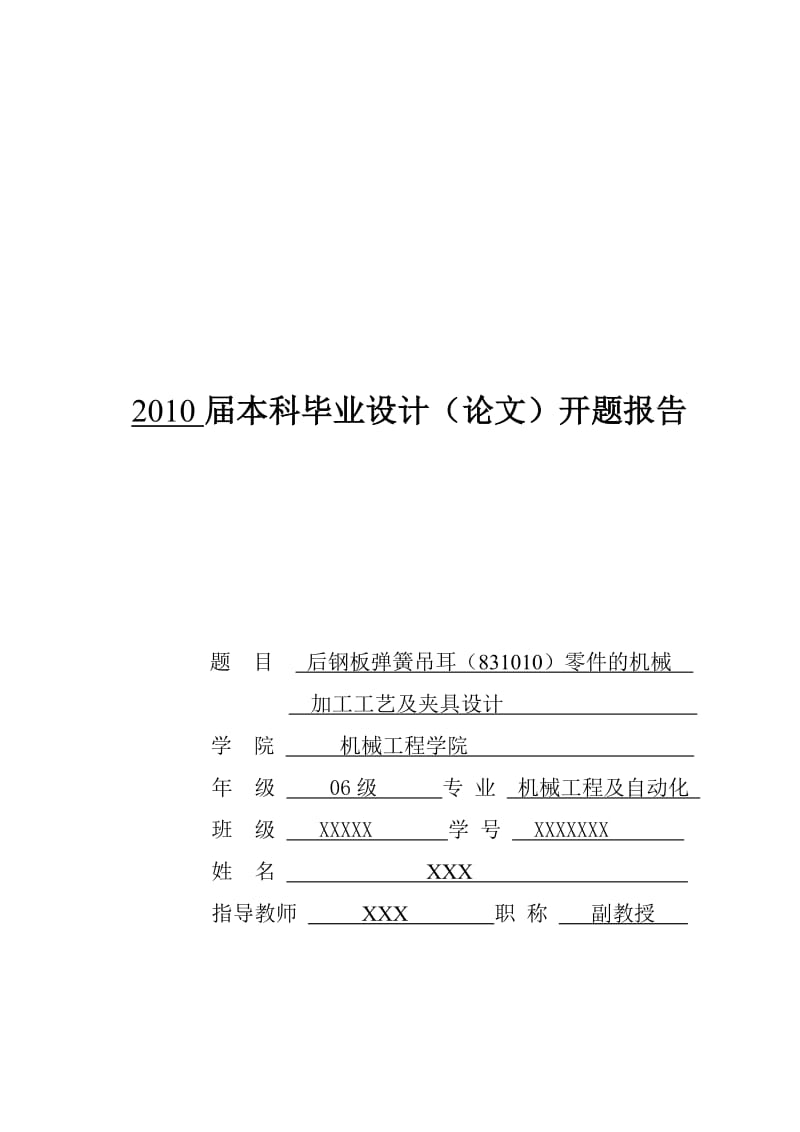 2010 届本科毕业设计（论文）开题报告

题　目　后钢板弹簧吊耳（831010）零件的机械加工工艺及夹具设计

学　院　机械工程学院

年　级　06 级　专　业　机械工程及自动化

班　级　XXXXX　学　号　XXXXXXX

姓　名　XXX

指导教师　XXX　职　称　副教授